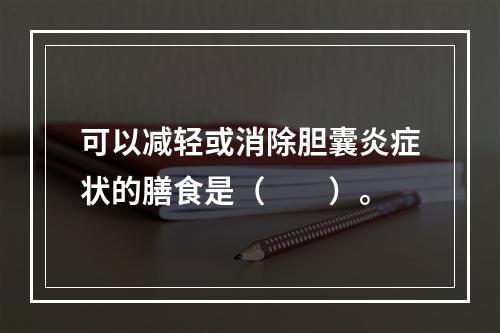 可以减轻或消除胆囊炎症状的膳食是（　　）。